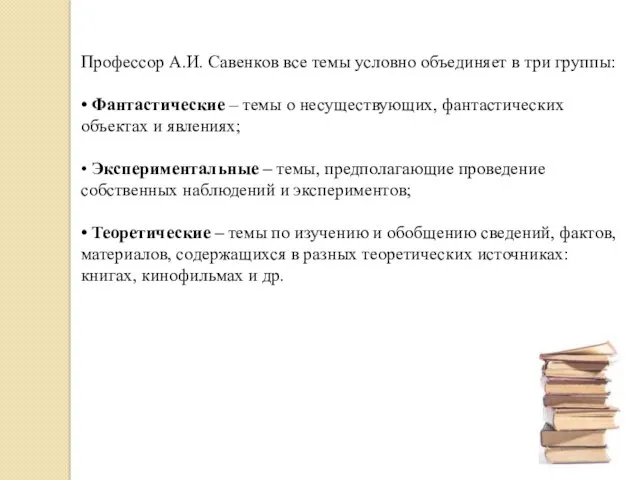 Профессор А.И. Савенков все темы условно объединяет в три группы:

• Фантастические – темы о несуществующих, фантастических объектах и явлениях;

• Экспериментальные – темы, предполагающие проведение собственных наблюдений и экспериментов;

• Теоретические – темы по изучению и обобщению сведений, фактов, материалов, содержащихся в разных теоретических источниках: книгах, кинофильмах и др.